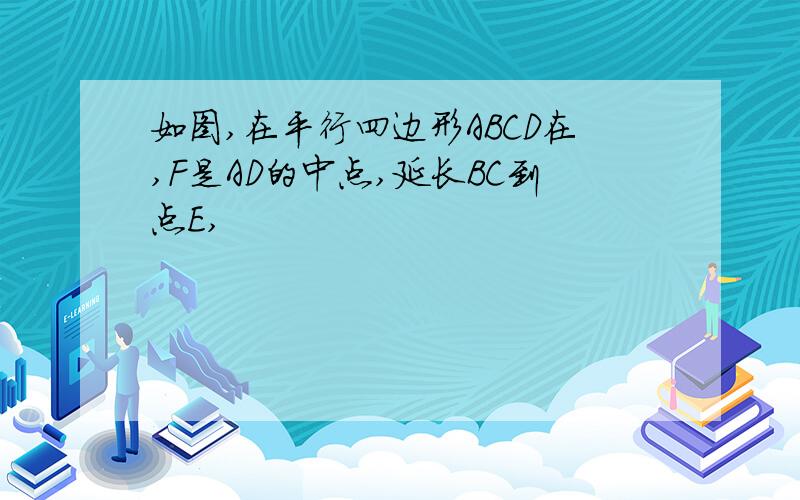 如图,在平行四边形ABCD在,F是AD的中点,延长BC到点E,

E-LEARNING